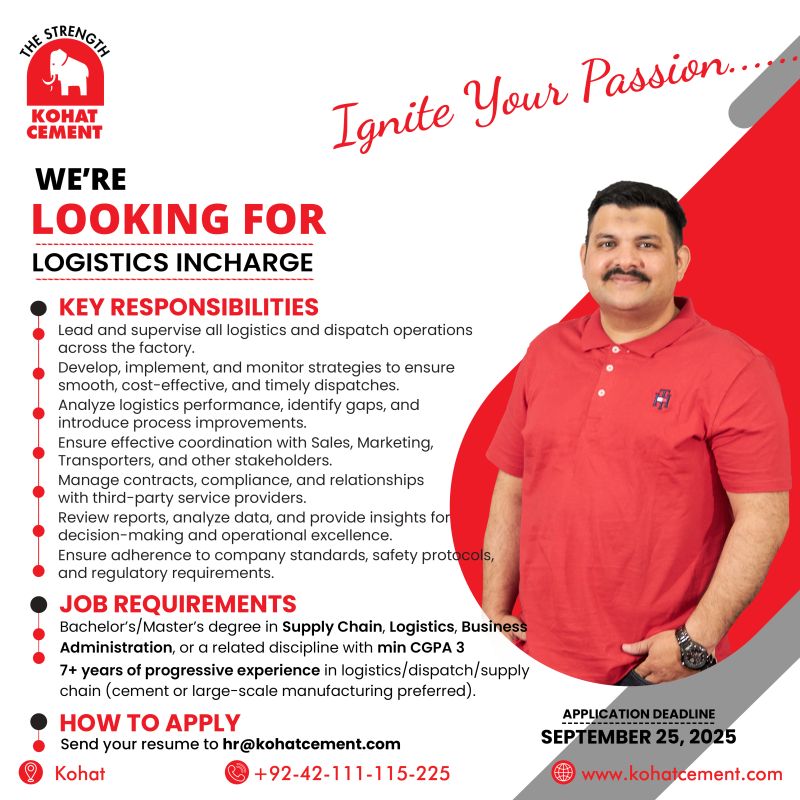 THE STRENGTH
KOHAT CEMENT

Ignite Your Passion......

WE'RE
LOOKING FOR
LOGISTICS INCHARGE

KEY RESPONSIBILITIES
Lead and supervise all logistics and dispatch operations across the factory.
Develop, implement, and monitor strategies to ensure smooth, cost-effective, and timely dispatches.
Analyze logistics performance, identify gaps, and introduce process improvements.
Ensure effective coordination with Sales, Marketing, Transporters, and other stakeholders.
Manage contracts, compliance, and relationships with third-party service providers.
Review reports, analyze data, and provide insights for decision-making and operational excellence.
Ensure adherence to company standards, safety protocols, and regulatory requirements.

JOB REQUIREMENTS
Bachelor's/Master's degree in Supply Chain, Logistics, Business Administration, or a related discipline with min CGPA 3
7+ years of progressive experience in logistics/dispatch/supply chain (cement or large-scale manufacturing preferred).

HOW TO APPLY
Send your resume to hr@kohatcement.com

APPLICATION DEADLINE
SEPTEMBER 25, 2025

Kohat
+92-42-111-115-225
www.kohatcement.com